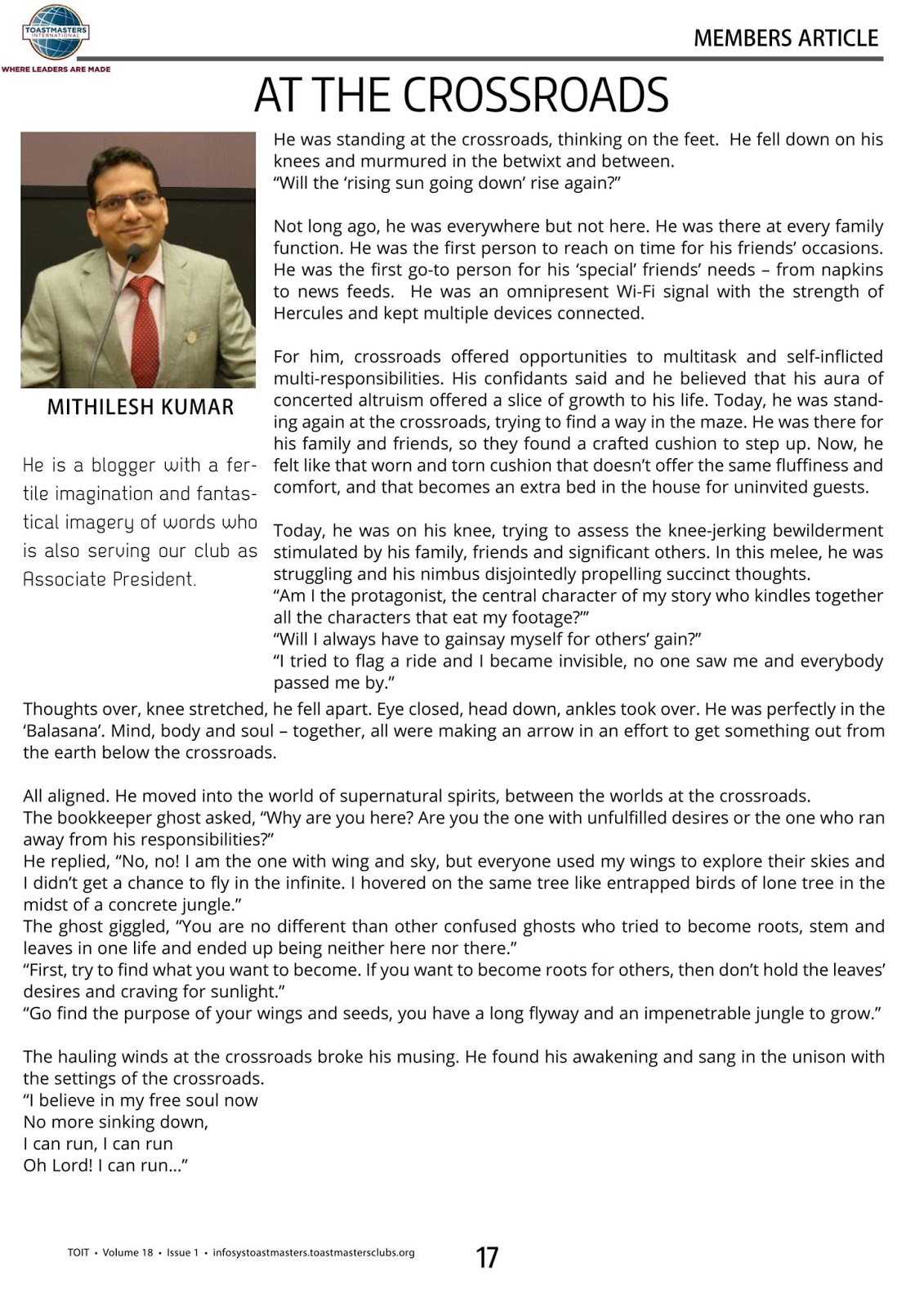 TOASTMASTERS INTERNATIONAL

WHERE LEADERS ARE MADE

MEMBERS ARTICLE

AT THE CROSSROADS

MITHILESH KUMAR

He is a blogger with a fertile imagination and fantastical imagery of words who is also serving our club as Associate President.

He was standing at the crossroads, thinking on the feet. He fell down on his knees and murmured in the betwixt and between.
“Will the ‘rising sun going down’ rise again?”

Not long ago, he was everywhere but not here. He was there at every family function. He was the first person to reach on time for his friends’ occasions. He was the first go-to person for his ‘special’ friends’ needs – from napkins to news feeds. He was an omnipresent Wi-Fi signal with the strength of Hercules and kept multiple devices connected.

For him, crossroads offered opportunities to multitask and self-inflicted multi-responsibilities. His confidants said and he believed that his aura of concerted altruism offered a slice of growth to his life. Today, he was standing again at the crossroads, trying to find a way in the maze. He was there for his family and friends, so they found a crafted cushion to step up. Now, he felt like that worn and torn cushion that doesn’t offer the same fluffiness and comfort, and that becomes an extra bed in the house for uninvited guests.

Today, he was on his knee, trying to assess the knee-jerking bewilderment stimulated by his family, friends and significant others. In this melee, he was struggling and his nimbus disjointedly propelling succinct thoughts.
“Am I the protagonist, the central character of my story who kindles together all the characters that eat my footage?’”
“Will I always have to gainsay myself for others’ gain?”
“I tried to flag a ride and I became invisible, no one saw me and everybody passed me by.”
Thoughts over, knee stretched, he fell apart. Eye closed, head down, ankles took over. He was perfectly in the ‘Balasana’. Mind, body and soul – together, all were making an arrow in an effort to get something out from the earth below the crossroads.

All aligned. He moved into the world of supernatural spirits, between the worlds at the crossroads.
The bookkeeper ghost asked, “Why are you here? Are you the one with unfulfilled desires or the one who ran away from his responsibilities?”
He replied, “No, no! I am the one with wing and sky, but everyone used my wings to explore their skies and I didn’t get a chance to fly in the infinite. I hovered on the same tree like entrapped birds of lone tree in the midst of a concrete jungle.”
The ghost giggled, “You are no different than other confused ghosts who tried to become roots, stem and leaves in one life and ended up being neither here nor there.”
“First, try to find what you want to become. If you want to become roots for others, then don’t hold the leaves’ desires and craving for sunlight.”
“Go find the purpose of your wings and seeds, you have a long flyway and an impenetrable jungle to grow.”

The hauling winds at the crossroads broke his musing. He found his awakening and sang in the unison with the settings of the crossroads.
“I believe in my free soul now
No more sinking down,
I can run, I can run
Oh Lord! I can run...”

TOIT • Volume 18 • Issue 1 • infosystoastmasters.toastmastersclubs.org 17